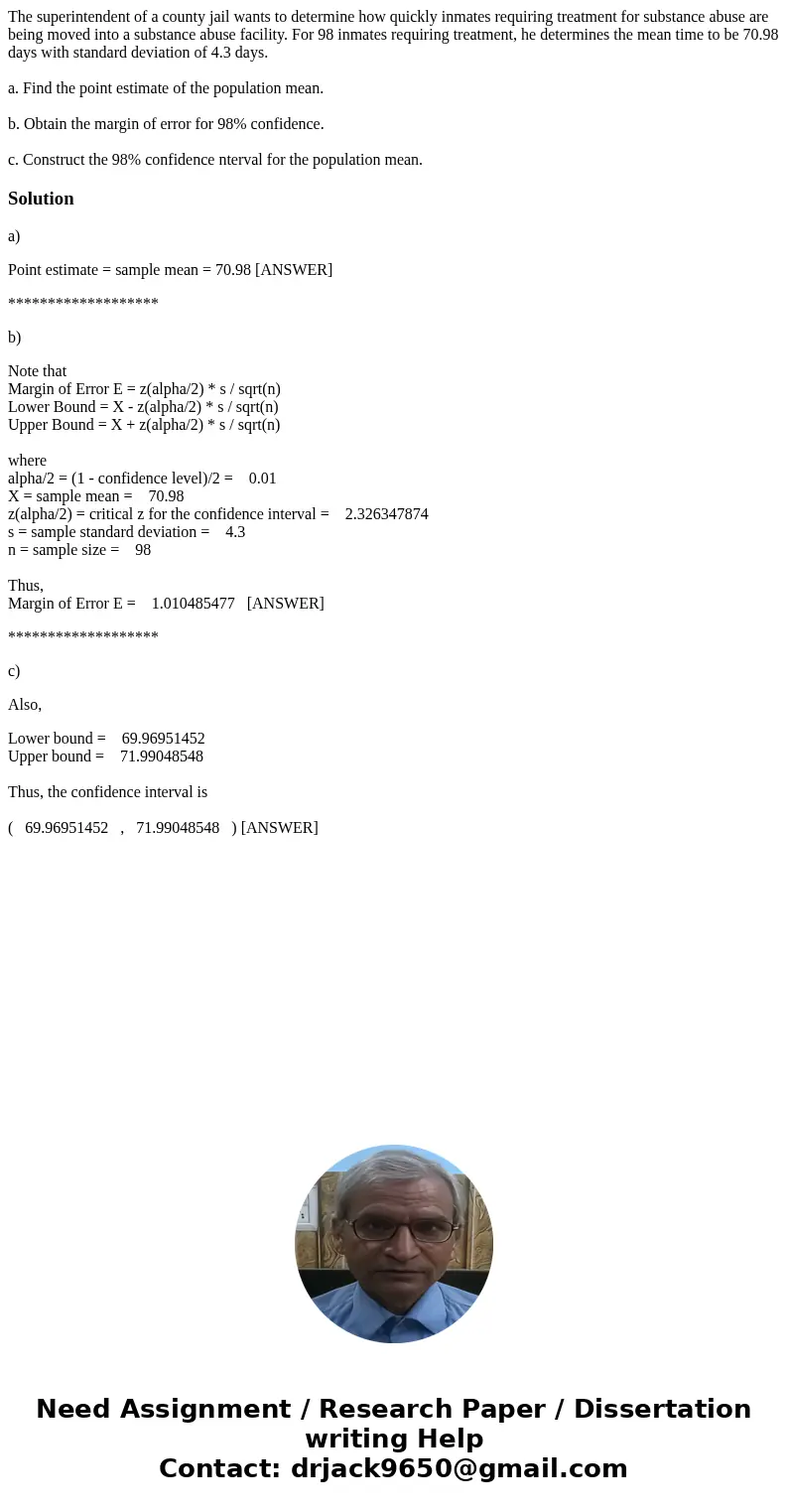 The superintendent of a county jail wants to determine how quickly inmates requiring treatment for substance abuse are being moved into a substance abuse facility. For 98 inmates requiring treatment, he determines the mean time to be 70.98 days with standard deviation of 4.3 days.

a. Find the point estimate of the population mean.

b. Obtain the margin of error for 98% confidence.

c. Construct the 98% confidence nterval for the population mean.

Solution

a)

Point estimate = sample mean = 70.98 [ANSWER]

*******************

b)

Note that
Margin of Error E = z(alpha/2) * s / sqrt(n)
Lower Bound = X - z(alpha/2) * s / sqrt(n)
Upper Bound = X + z(alpha/2) * s / sqrt(n)

where
alpha/2 = (1 - confidence level)/2 = 0.01
X = sample mean = 70.98
z(alpha/2) = critical z for the confidence interval = 2.326347874
s = sample standard deviation = 4.3
n = sample size = 98

Thus,
Margin of Error E = 1.010485477 [ANSWER]

*******************

c)

Also,

Lower bound = 69.96951452
Upper bound = 71.99048548

Thus, the confidence interval is

( 69.96951452 , 71.99048548 ) [ANSWER]

Need Assignment / Research Paper / Dissertation writing Help
Contact: drjack9650@gmail.com